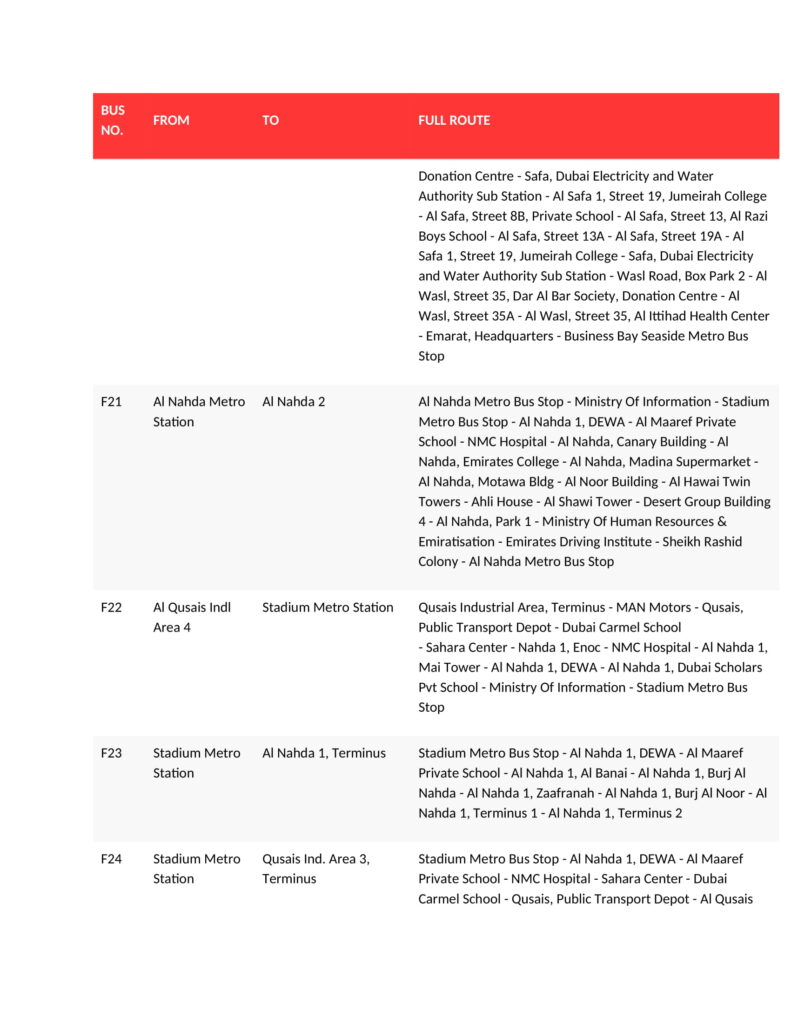 | BUS NO. | FROM | TO | FULL ROUTE |
|---|---|---|---|
| | | | Donation Centre - Safa, Dubai Electricity and Water Authority Sub Station - Al Safa 1, Street 19, Jumeirah College - Al Safa, Street 8B, Private School - Al Safa, Street 13, Al Razi Boys School - Al Safa, Street 13A - Al Safa, Street 19A - Al Safa 1, Street 19, Jumeirah College - Safa, Dubai Electricity and Water Authority Sub Station - Wasl Road, Box Park 2 - Al Wasl, Street 35, Dar Al Bar Society, Donation Centre - Al Wasl, Street 35A - Al Wasl, Street 35, Al Ittihad Health Center - Emarat, Headquarters - Business Bay Seaside Metro Bus Stop |
| F21 | Al Nahda Metro Station | Al Nahda 2 | Al Nahda Metro Bus Stop - Ministry Of Information - Stadium Metro Bus Stop - Al Nahda 1, DEWA - Al Maaref Private School - NMC Hospital - Al Nahda, Canary Building - Al Nahda, Emirates College - Al Nahda, Madina Supermarket - Al Nahda, Motawa Bldg - Al Noor Building - Al Hawai Twin Towers - Ahli House - Al Shawi Tower - Desert Group Building 4 - Al Nahda, Park 1 - Ministry Of Human Resources & Emiratisation - Emirates Driving Institute - Sheikh Rashid Colony - Al Nahda Metro Bus Stop |
| F22 | Al Qusais Indl Area 4 | Stadium Metro Station | Qusais Industrial Area, Terminus - MAN Motors - Qusais, Public Transport Depot - Dubai Carmel School - Sahara Center - Nahda 1, Enoc - NMC Hospital - Al Nahda 1, Mai Tower - Al Nahda 1, DEWA - Al Nahda 1, Dubai Scholars Pvt School - Ministry Of Information - Stadium Metro Bus Stop |
| F23 | Stadium Metro Station | Al Nahda 1, Terminus | Stadium Metro Bus Stop - Al Nahda 1, DEWA - Al Maaref Private School - Al Nahda 1, Al Banai - Al Nahda 1, Burj Al Nahda - Al Nahda 1, Zaafranah - Al Nahda 1, Burj Al Noor - Al Nahda 1, Terminus 1 - Al Nahda 1, Terminus 2 |
| F24 | Stadium Metro Station | Qusais Ind. Area 3, Terminus | Stadium Metro Bus Stop - Al Nahda 1, DEWA - Al Maaref Private School - NMC Hospital - Sahara Center - Dubai Carmel School - Qusais, Public Transport Depot - Al Qusais |